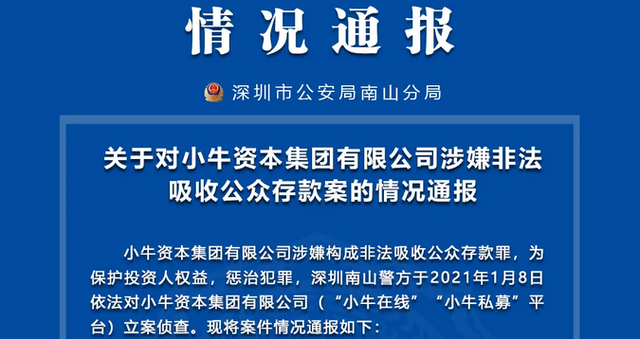 情况通报

深圳市公安局南山分局

关于对小牛资本集团有限公司涉嫌非法吸收公众存款案的情况通报

小牛资本集团有限公司涉嫌构成非法吸收公众存款罪，为保护投资人权益，惩治犯罪，深圳南山警方于2021年1月8日依法对小牛资本集团有限公司（“小牛在线”“小牛私募”平台）立案侦查。现将案件情况通报如下：